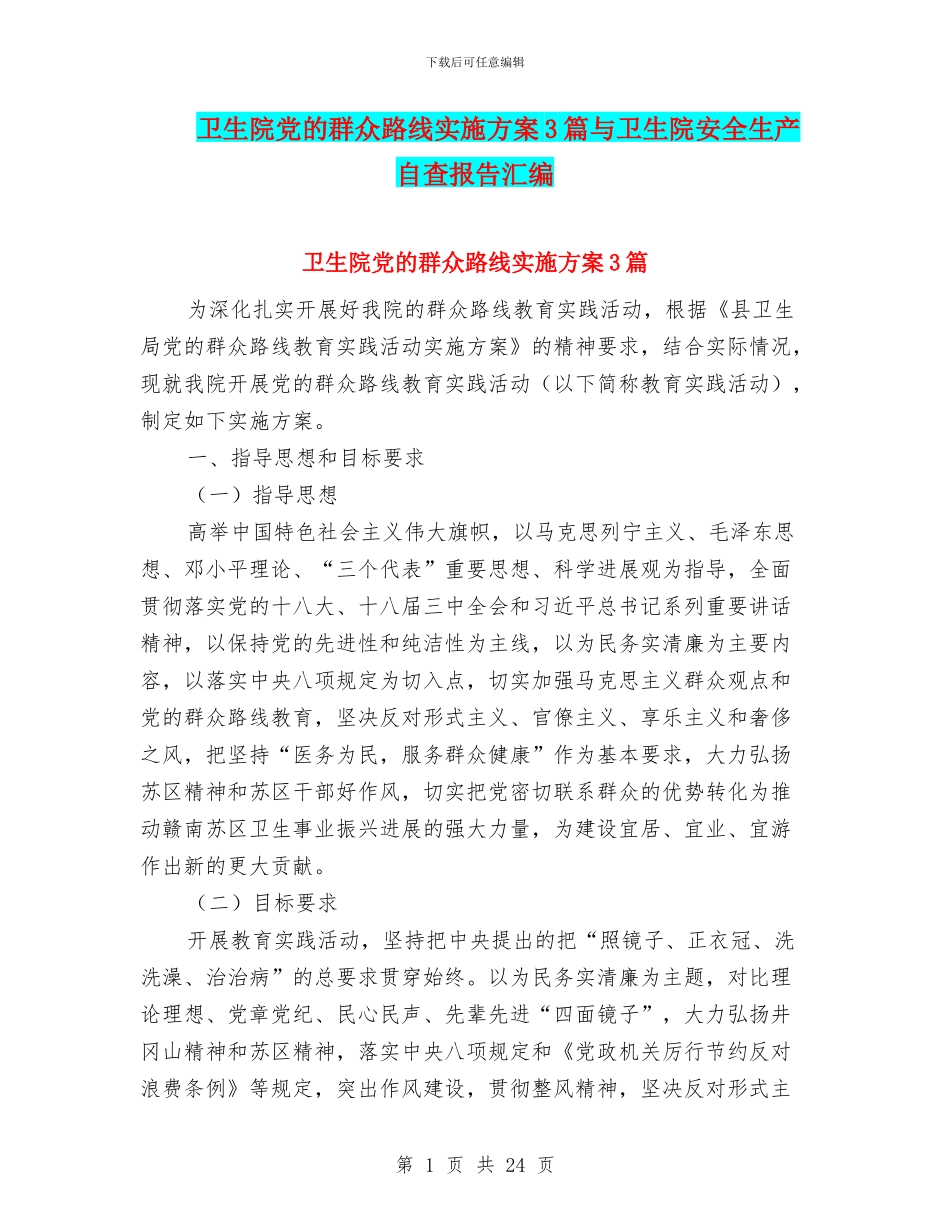 下载后可任意编辑

卫生院党的群众路线实施方案3篇与卫生院安全生产自查报告汇编

卫生院党的群众路线实施方案3篇

为深化扎实开展好我院的群众路线教育实践活动，根据《县卫生局党的群众路线教育实践活动实施方案》的精神要求，结合实际情况，现就我院开展党的群众路线教育实践活动（以下简称教育实践活动），制定如下实施方案。

一、指导思想和目标要求

（一）指导思想

高举中国特色社会主义伟大旗帜，以马克思列宁主义、毛泽东思想、邓小平理论、“三个代表”重要思想、科学进展观为指导，全面贯彻落实党的十八大、十八届三中全会和习近平总书记系列重要讲话精神，以保持党的先进性和纯洁性为主线，以为民务实清廉为主要内容，以落实中央八项规定为切入点，切实加强马克思主义群众观点和党的群众路线教育，坚决反对形式主义、官僚主义、享乐主义和奢侈之风，把坚持“医务为民，服务群众健康”作为基本要求，大力弘扬苏区精神和苏区干部好作风，切实把党密切联系群众的优势转化为推动赣南苏区卫生事业振兴进展的强大力量，为建设宜居、宜业、宜游作出新的更大贡献。

（二）目标要求

开展教育实践活动，坚持把中央提出的把“照镜子、正衣冠、洗洗澡、治治病”的总要求贯穿始终。以为民务实清廉为主题，对比理论理想、党章党纪、民心民声、先辈先进“四面镜子”，大力弘扬井冈山精神和苏区精神，落实中央八项规定和《党政机关厉行节约反对浪费条例》等规定，突出作风建设，贯彻整风精神，坚决反对形式主

第 1 页 共 24 页